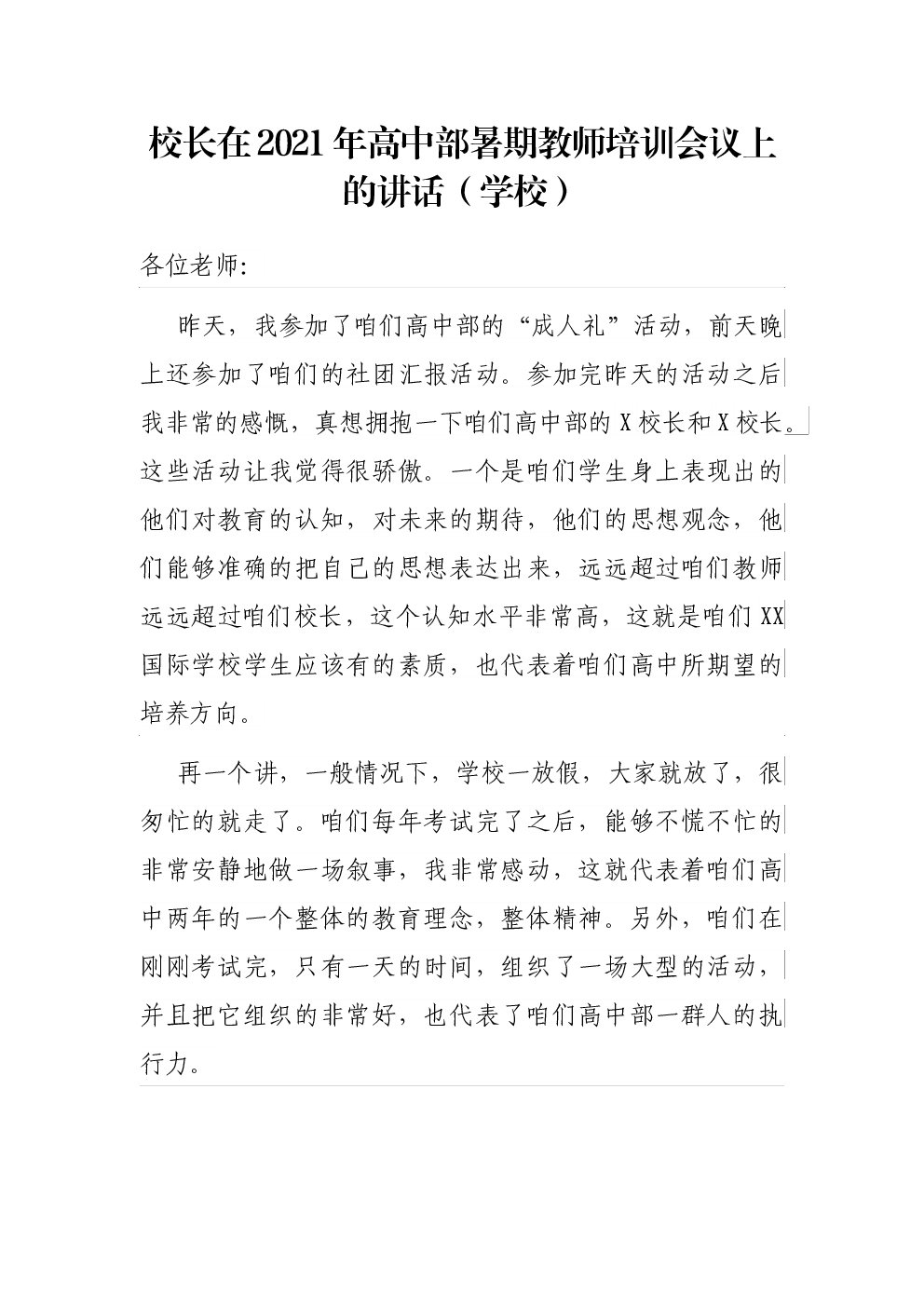 校长在2021年高中部暑期教师培训会议上的讲话（学校）

各位老师:

昨天，我参加了咱们高中部的“成人礼”活动，前天晚上还参加了咱们的社团汇报活动。参加完昨天的活动之后我非常的感慨，真想拥抱一下咱们高中部的X校长和X校长。这些活动让我觉得很骄傲。一个是咱们学生身上表现出的他们对教育的认知，对未来的期待，他们的思想观念，他们能够准确的把自己的思想表达出来，远远超过咱们教师远远超过咱们校长，这个认知水平非常高，这就是咱们XX国际学校学生应该有的素质，也代表着咱们高中所期望的培养方向。

再一个讲，一般情况下，学校一放假，大家就放了，很匆忙的就走了。咱们每年考试完了之后，能够不慌不忙的非常安静地做一场叙事，我非常感动，这就代表着咱们高中两年的一个整体的教育理念，整体精神。另外，咱们在刚刚考试完，只有一天的时间，组织了一场大型的活动，并且把它组织的非常好，也代表了咱们高中部一群人的执行力。